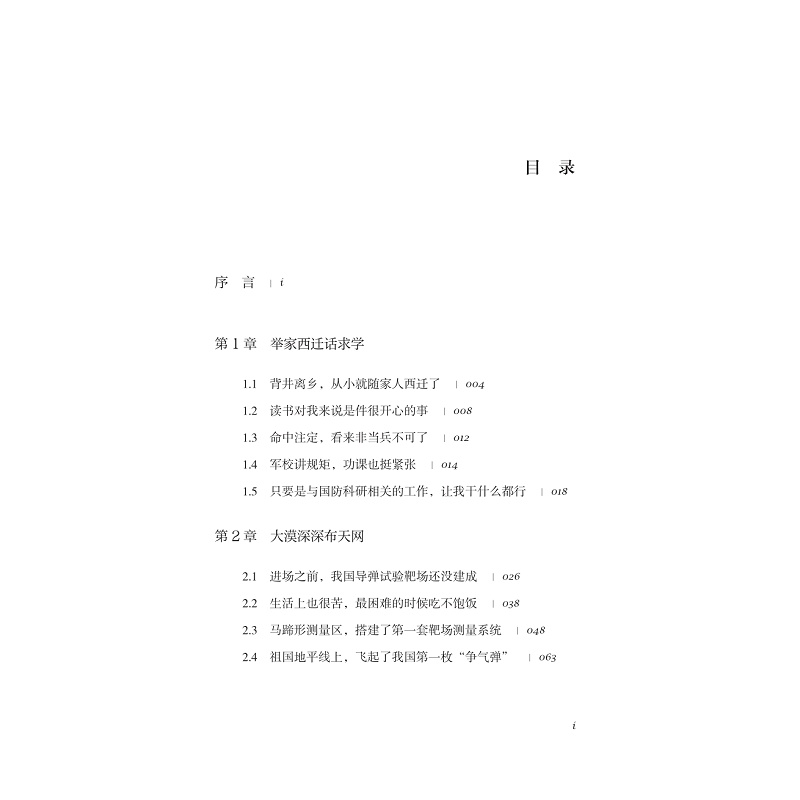 目 录

序 言 | i

第 1 章 举家西迁话求学

1.1 背井离乡，从小就随家人西迁了 | 004

1.2 读书对我来说是件很开心的事 | 008

1.3 命中注定，看来非当兵不可了 | 012

1.4 军校讲规矩，功课也挺紧张 | 014

1.5 只要是与国防科研相关的工作，让我干什么都行 | 018

第 2 章 大漠深深布天网

2.1 进场之前，我国导弹试验靶场还没建成 | 026

2.2 生活上也很苦，最困难的时候吃不饱饭 | 038

2.3 马蹄形测量区，搭建了第一套靶场测量系统 | 048

2.4 祖国地平线上，飞起了我国第一枚“争气弹” | 063

i